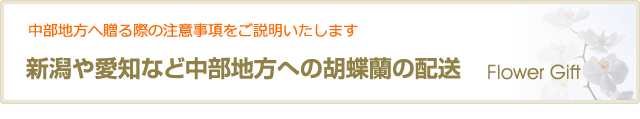 中部地方へ贈る際の注意事項をご説明いたします

新潟や愛知など中部地方への胡蝶蘭の配送

Flower Gift